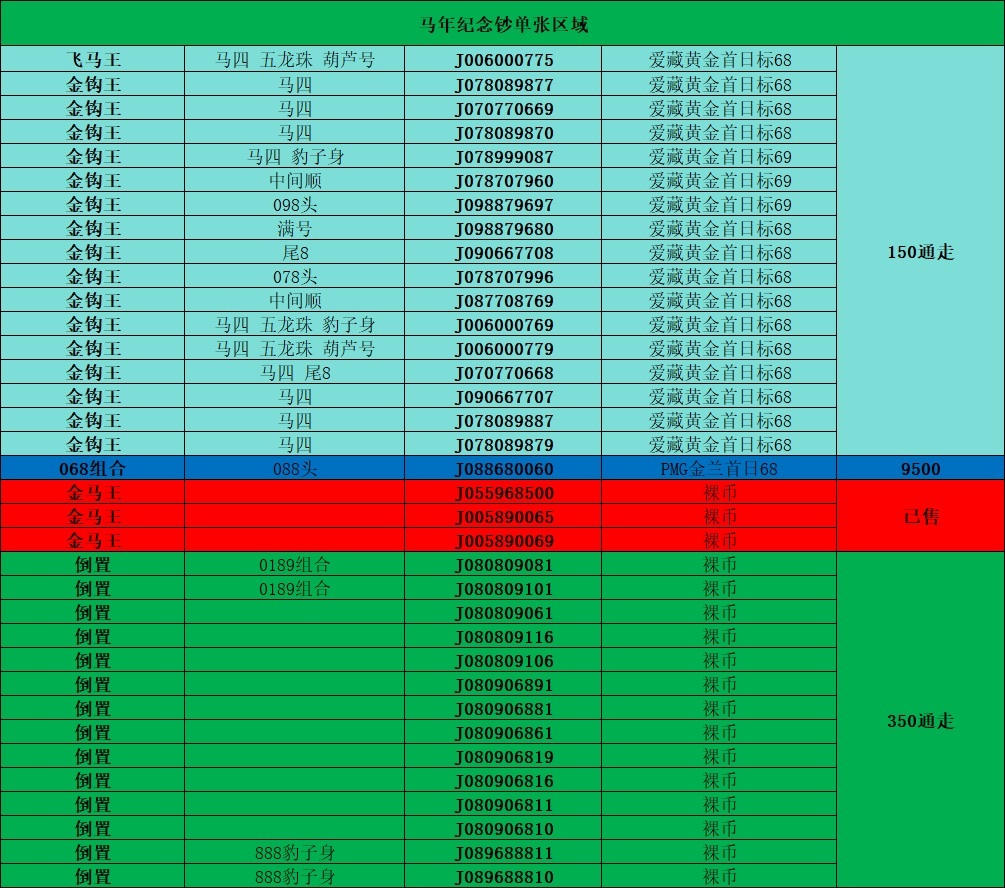 马年纪念钞单张区域

| | | | | |
|---|---|---|---|---|
| 飞马王 | 马四 五龙珠 葫芦号 | J006000775 | 爱藏黄金首日标68 | 150通走 |
| 金钩王 | 马四 | J078089877 | 爱藏黄金首日标68 | |
| 金钩王 | 马四 | J070770669 | 爱藏黄金首日标68 | |
| 金钩王 | 马四 | J078089870 | 爱藏黄金首日标68 | |
| 金钩王 | 马四 豹子身 | J078999087 | 爱藏黄金首日标69 | |
| 金钩王 | 中间顺 | J078707960 | 爱藏黄金首日标69 | |
| 金钩王 | 098头 | J098879697 | 爱藏黄金首日标69 | |
| 金钩王 | 满号 | J098879680 | 爱藏黄金首日标68 | |
| 金钩王 | 尾8 | J090667708 | 爱藏黄金首日标68 | |
| 金钩王 | 078头 | J078707996 | 爱藏黄金首日标68 | |
| 金钩王 | 中间顺 | J087708769 | 爱藏黄金首日标68 | |
| 金钩王 | 马四 五龙珠 豹子身 | J006000769 | 爱藏黄金首日标68 | |
| 金钩王 | 马四 五龙珠 葫芦号 | J006000779 | 爱藏黄金首日标68 | |
| 金钩王 | 马四 尾8 | J070770668 | 爱藏黄金首日标68 | |
| 金钩王 | 马四 | J090667707 | 爱藏黄金首日标68 | |
| 金钩王 | 马四 | J078089887 | 爱藏黄金首日标68 | |
| 金钩王 | 马四 | J078089879 | 爱藏黄金首日标68 | |
| 068组合 | 088头 | J088680060 | PMG金兰首日68 | 9500 |
| 金马王 | | J055968500 | 裸币 | 已售 |
| 金马王 | | J005890065 | 裸币 | |
| 金马王 | | J005890069 | 裸币 | |
| 倒置 | 0189组合 | J080809081 | 裸币 | 350通走 |
| 倒置 | 0189组合 | J080809101 | 裸币 | |
| 倒置 | | J080809061 | 裸币 | |
| 倒置 | | J080809116 | 裸币 | |
| 倒置 | | J080809106 | 裸币 | |
| 倒置 | | J080906891 | 裸币 | |
| 倒置 | | J080906881 | 裸币 | |
| 倒置 | | J080906861 | 裸币 | |
| 倒置 | | J080906819 | 裸币 | |
| 倒置 | | J080906816 | 裸币 | |
| 倒置 | | J080906811 | 裸币 | |
| 倒置 | | J080906810 | 裸币 | |
| 倒置 | 888豹子身 | J089688811 | 裸币 | |
| 倒置 | 888豹子身 | J089688810 | 裸币 | |